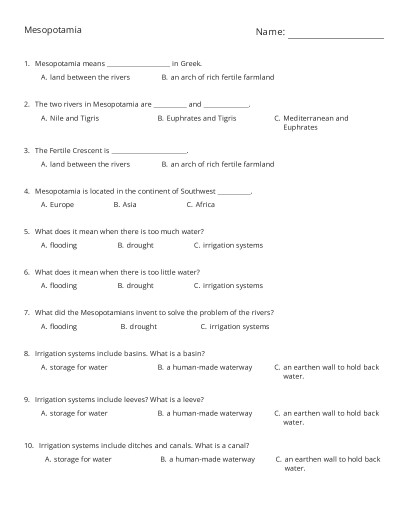 Mesopotamia

Name: ____

1. Mesopotamia means ____ in Greek.

A. land between the rivers B. an arch of rich fertile farmland

2. The two rivers in Mesopotamia are ____ and ____.

A. Nile and Tigris B. Euphrates and Tigris C. Mediterranean and Euphrates

3. The Fertile Crescent is ____.

A. land between the rivers B. an arch of rich fertile farmland

4. Mesopotamia is located in the continent of Southwest ____.

A. Europe B. Asia C. Africa

5. What does it mean when there is too much water?

A. flooding B. drought C. irrigation systems

6. What does it mean when there is too little water?

A. flooding B. drought C. irrigation systems

7. What did the Mesopotamians invent to solve the problem of the rivers?

A. flooding B. drought C. irrigation systems

8. Irrigation systems include basins. What is a basin?

A. storage for water B. a human-made waterway C. an earthen wall to hold back water.

9. Irrigation systems include leeves? What is a leeve?

A. storage for water B. a human-made waterway C. an earthen wall to hold back water.

10. Irrigation systems include ditches and canals. What is a canal?

A. storage for water B. a human-made waterway C. an earthen wall to hold back water.